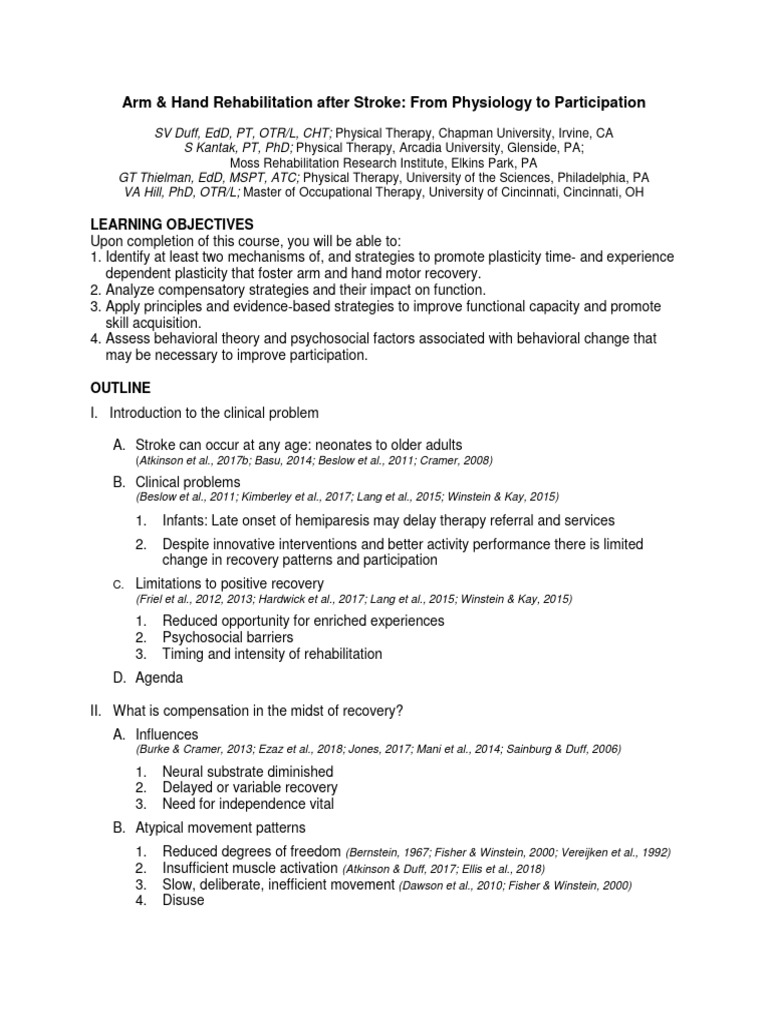 Arm & Hand Rehabilitation after Stroke: From Physiology to Participation

SV Duff, EdD, PT, OTR/L, CHT; Physical Therapy, Chapman University, Irvine, CA
S Kantak, PT, PhD; Physical Therapy, Arcadia University, Glenside, PA;
Moss Rehabilitation Research Institute, Elkins Park, PA
GT Thielman, EdD, MSPT, ATC; Physical Therapy, University of the Sciences, Philadelphia, PA
VA Hill, PhD, OTR/L; Master of Occupational Therapy, University of Cincinnati, Cincinnati, OH

LEARNING OBJECTIVES
Upon completion of this course, you will be able to:
1. Identify at least two mechanisms of, and strategies to promote plasticity time- and experience dependent plasticity that foster arm and hand motor recovery.
2. Analyze compensatory strategies and their impact on function.
3. Apply principles and evidence-based strategies to improve functional capacity and promote skill acquisition.
4. Assess behavioral theory and psychosocial factors associated with behavioral change that may be necessary to improve participation.

OUTLINE
I. Introduction to the clinical problem

A. Stroke can occur at any age: neonates to older adults
(Atkinson et al., 2017b; Basu, 2014; Beslow et al., 2011; Cramer, 2008)

B. Clinical problems
(Beslow et al., 2011; Kimberley et al., 2017; Lang et al., 2015; Winstein & Kay, 2015)

1. Infants: Late onset of hemiparesis may delay therapy referral and services
2. Despite innovative interventions and better activity performance there is limited change in recovery patterns and participation

C. Limitations to positive recovery
(Friel et al., 2012, 2013; Hardwick et al., 2017; Lang et al., 2015; Winstein & Kay, 2015)

1. Reduced opportunity for enriched experiences
2. Psychosocial barriers
3. Timing and intensity of rehabilitation

D. Agenda

II. What is compensation in the midst of recovery?

A. Influences
(Burke & Cramer, 2013; Ezaz et al., 2018; Jones, 2017; Mani et al., 2014; Sainburg & Duff, 2006)

1. Neural substrate diminished
2. Delayed or variable recovery
3. Need for independence vital

B. Atypical movement patterns

1. Reduced degrees of freedom (Bernstein, 1967; Fisher & Winstein, 2000; Vereijken et al., 1992)
2. Insufficient muscle activation (Atkinson & Duff, 2017; Ellis et al., 2018)
3. Slow, deliberate, inefficient movement (Dawson et al., 2010; Fisher & Winstein, 2000)
4. Disuse